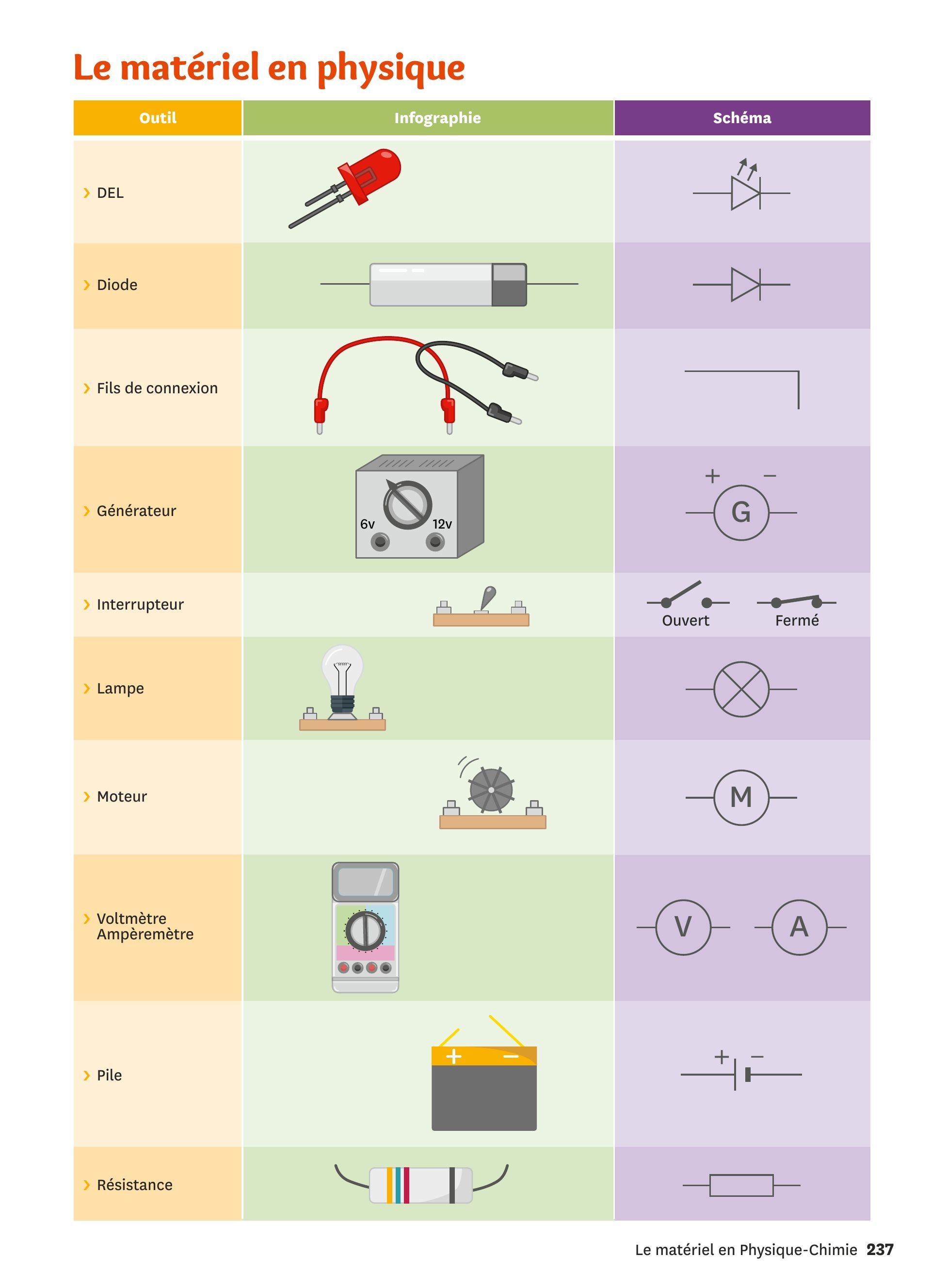 Le matériel en physique

| Outil | Infographie | Schéma |
|---|---|---|
| › DEL | | |
| › Diode | | |
| › Fils de connexion | | |
| › Générateur | 6v 12v | + − G |
| › Interrupteur | | Ouvert Fermé |
| › Lampe | | |
| › Moteur | | M |
| › Voltmètre Ampèremètre | | V A |
| › Pile | + − | + − |
| › Résistance | | |

Le matériel en Physique-Chimie 237